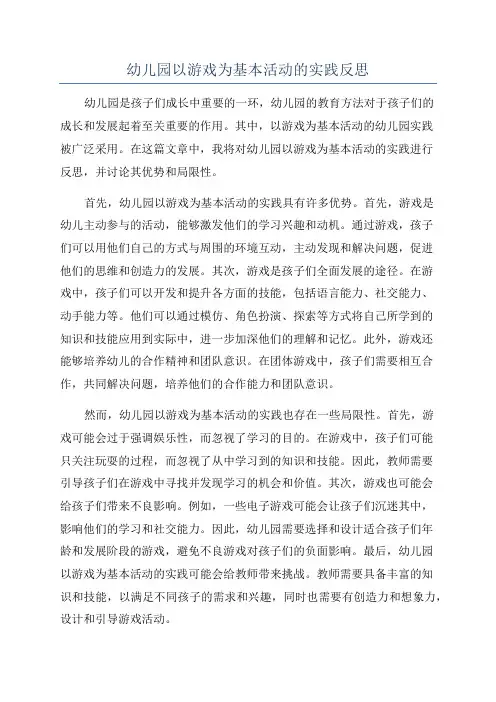 幼儿园以游戏为基本活动的实践反思

幼儿园是孩子们成长中重要的一环，幼儿园的教育方法对于孩子们的成长和发展起着至关重要的作用。其中，以游戏为基本活动的幼儿园实践被广泛采用。在这篇文章中，我将对幼儿园以游戏为基本活动的实践进行反思，并讨论其优势和局限性。

首先，幼儿园以游戏为基本活动的实践具有许多优势。首先，游戏是幼儿主动参与的活动，能够激发他们的学习兴趣和动机。通过游戏，孩子们可以用他们自己的方式与周围的环境互动，主动发现和解决问题，促进他们的思维和创造力的发展。其次，游戏是孩子们全面发展的途径。在游戏中，孩子们可以开发和提升各方面的技能，包括语言能力、社交能力、动手能力等。他们可以通过模仿、角色扮演、探索等方式将自己所学到的知识和技能应用到实际中，进一步加深他们的理解和记忆。此外，游戏还能够培养幼儿的合作精神和团队意识。在团体游戏中，孩子们需要相互合作，共同解决问题，培养他们的合作能力和团队意识。

然而，幼儿园以游戏为基本活动的实践也存在一些局限性。首先，游戏可能会过于强调娱乐性，而忽视了学习的目的。在游戏中，孩子们可能只关注玩耍的过程，而忽视了从中学习到的知识和技能。因此，教师需要引导孩子们在游戏中寻找并发现学习的机会和价值。其次，游戏也可能会给孩子们带来不良影响。例如，一些电子游戏可能会让孩子们沉迷其中，影响他们的学习和社交能力。因此，幼儿园需要选择和设计适合孩子们年龄和发展阶段的游戏，避免不良游戏对孩子们的负面影响。最后，幼儿园以游戏为基本活动的实践可能会给教师带来挑战。教师需要具备丰富的知识和技能，以满足不同孩子的需求和兴趣，同时也需要有创造力和想象力，设计和引导游戏活动。